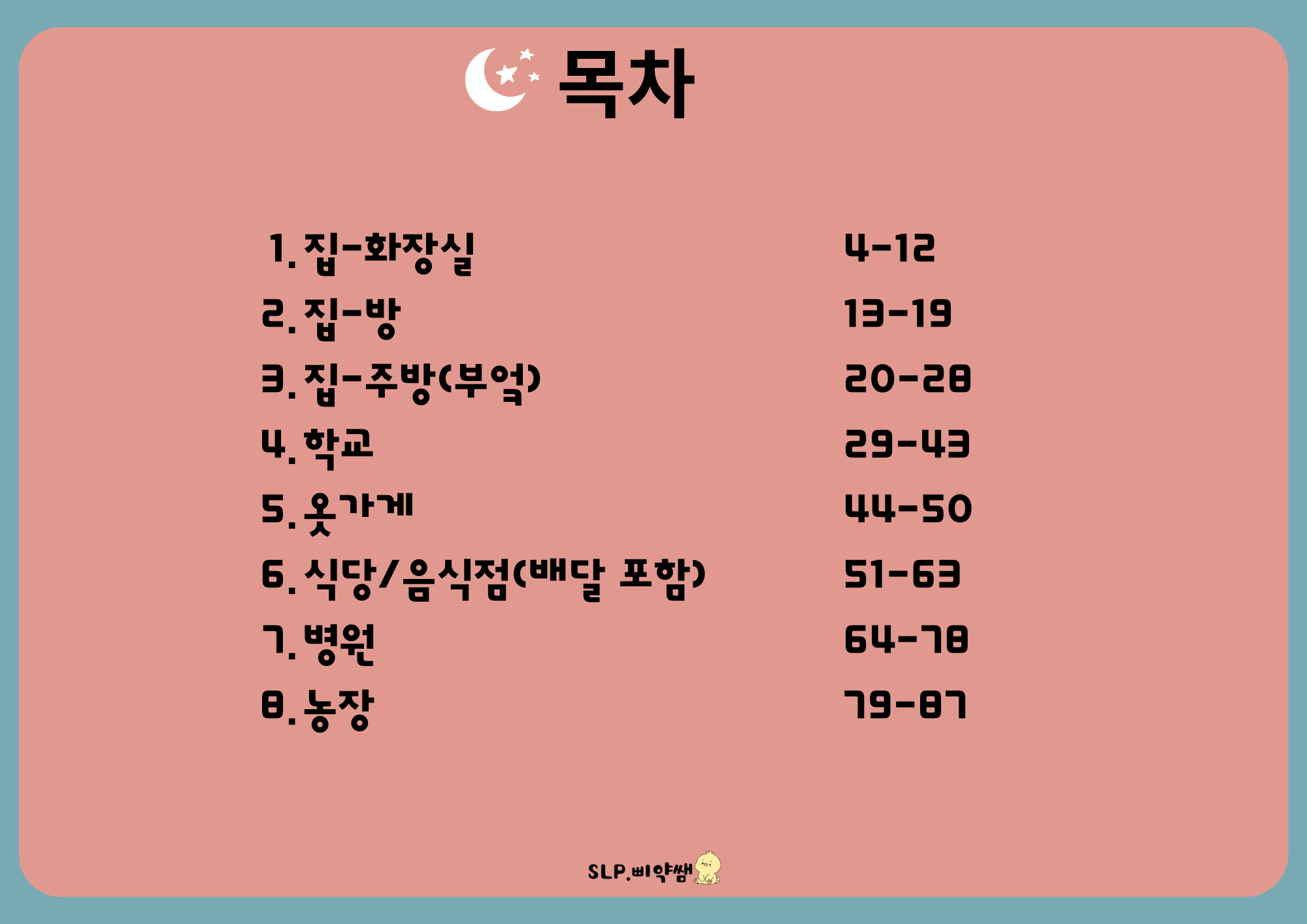 목차

1. 집-화장실 4-12
2. 집-방 13-19
3. 집-주방(부엌) 20-28
4. 학교 29-43
5. 옷가게 44-50
6. 식당/음식점(배달 포함) 51-63
7. 병원 64-78
8. 농장 79-87

SLP.삐약쌤